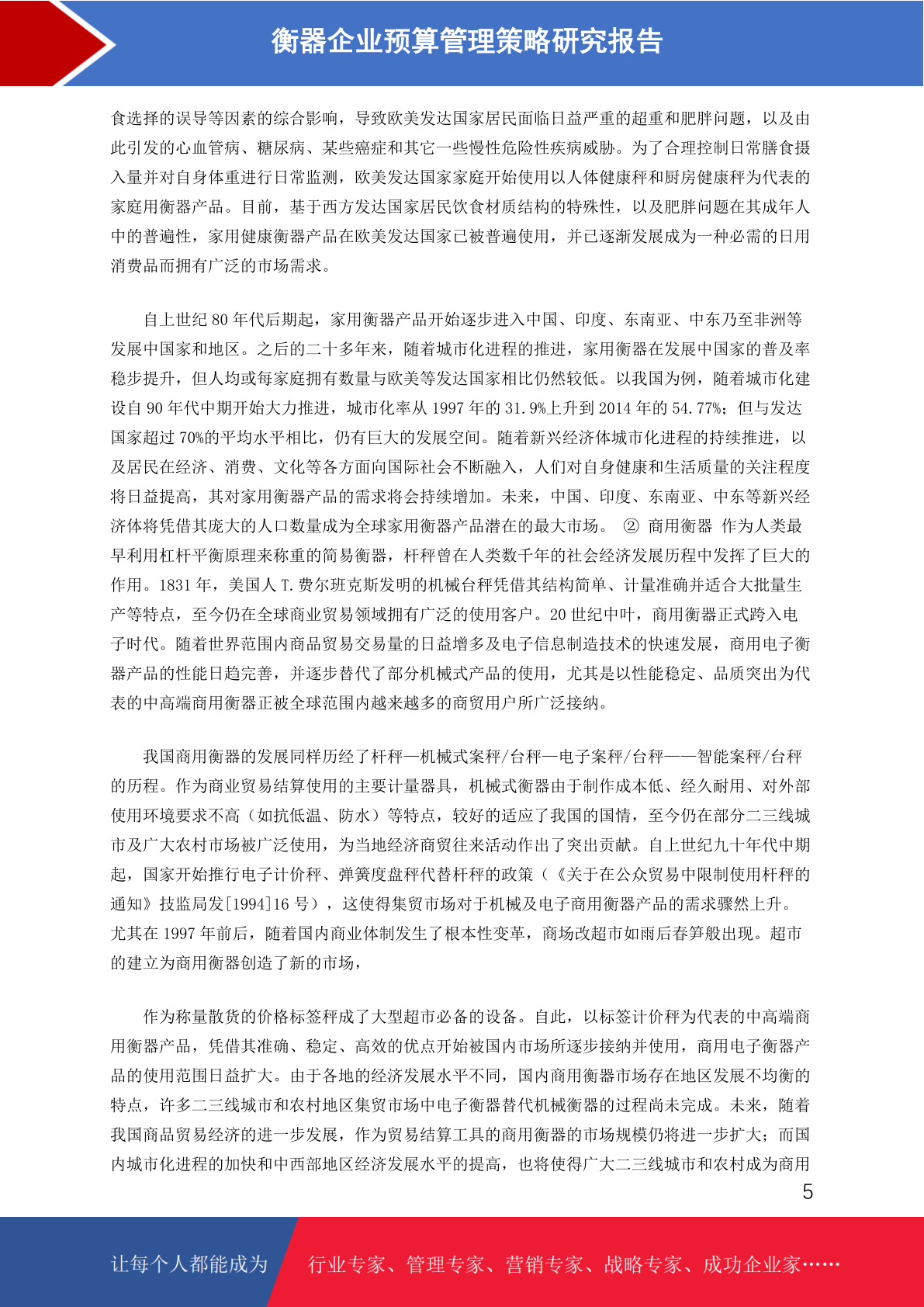 衡器企业预算管理策略研究报告

食选择的误导等因素的综合影响，导致欧美发达国家居民面临日益严重的超重和肥胖问题，以及由此引发的心血管病、糖尿病、某些癌症和其它一些慢性危险性疾病威胁。为了合理控制日常膳食摄入量并对自身体重进行日常监测，欧美发达国家家庭开始使用以人体健康秤和厨房健康秤为代表的家庭用衡器产品。目前，基于西方发达国家居民饮食材质结构的特殊性，以及肥胖问题在其成年人中的普遍性，家用健康衡器产品在欧美发达国家已被普遍使用，并已逐渐发展成为一种必需的日用消费品而拥有广泛的市场需求。

自上世纪 80 年代后期起，家用衡器产品开始逐步进入中国、印度、东南亚、中东乃至非洲等发展中国家和地区。之后的二十多年来，随着城市化进程的推进，家用衡器在发展中国家的普及率稳步提升，但人均或每家庭拥有数量与欧美等发达国家相比仍然较低。以我国为例，随着城市化建设自 90 年代中期开始大力推进，城市化率从 1997 年的 31.9%上升到 2014 年的 54.77%；但与发达国家超过 70%的平均水平相比，仍有巨大的发展空间。随着新兴经济体城市化进程的持续推进，以及居民在经济、消费、文化等各方面向国际社会不断融入，人们对自身健康和生活质量的关注程度将日益提高，其对家用衡器产品的需求将会持续增加。未来，中国、印度、东南亚、中东等新兴经济体将凭借其庞大的人口数量成为全球家用衡器产品潜在的最大市场。 ② 商用衡器 作为人类最早利用杠杆平衡原理来称重的简易衡器，杆秤曾在人类数千年的社会经济发展历程中发挥了巨大的作用。1831 年，美国人 T.费尔班克斯发明的机械台秤凭借其结构简单、计量准确并适合大批量生产等特点，至今仍在全球商业贸易领域拥有广泛的使用客户。20 世纪中叶，商用衡器正式跨入电子时代。随着世界范围内商品贸易交易量的日益增多及电子信息制造技术的快速发展，商用电子衡器产品的性能日趋完善，并逐步替代了部分机械式产品的使用，尤其是以性能稳定、品质突出为代表的中高端商用衡器正被全球范围内越来越多的商贸用户所广泛接纳。

我国商用衡器的发展同样历经了杆秤—机械式案秤/台秤—电子案秤/台秤——智能案秤/台秤的历程。作为商业贸易结算使用的主要计量器具，机械式衡器由于制作成本低、经久耐用、对外部使用环境要求不高（如抗低温、防水）等特点，较好的适应了我国的国情，至今仍在部分二三线城市及广大农村市场被广泛使用，为当地经济商贸往来活动作出了突出贡献。自上世纪九十年代中期起，国家开始推行电子计价秤、弹簧度盘秤代替杆秤的政策（《关于在公众贸易中限制使用杆秤的通知》技监局发[1994]16 号），这使得集贸市场对于机械及电子商用衡器产品的需求骤然上升。尤其在 1997 年前后，随着国内商业体制发生了根本性变革，商场改超市如雨后春笋般出现。超市的建立为商用衡器创造了新的市场，

作为称量散货的价格标签秤成了大型超市必备的设备。自此，以标签计价秤为代表的中高端商用衡器产品，凭借其准确、稳定、高效的优点开始被国内市场所逐步接纳并使用，商用电子衡器产品的使用范围日益扩大。由于各地的经济发展水平不同，国内商用衡器市场存在地区发展不均衡的特点，许多二三线城市和农村地区集贸市场中电子衡器替代机械衡器的过程尚未完成。未来，随着我国商品贸易经济的进一步发展，作为贸易结算工具的商用衡器的市场规模仍将进一步扩大；而国内城市化进程的加快和中西部地区经济发展水平的提高，也将使得广大二三线城市和农村成为商用

5

让每个人都能成为 行业专家、管理专家、营销专家、战略专家、成功企业家……